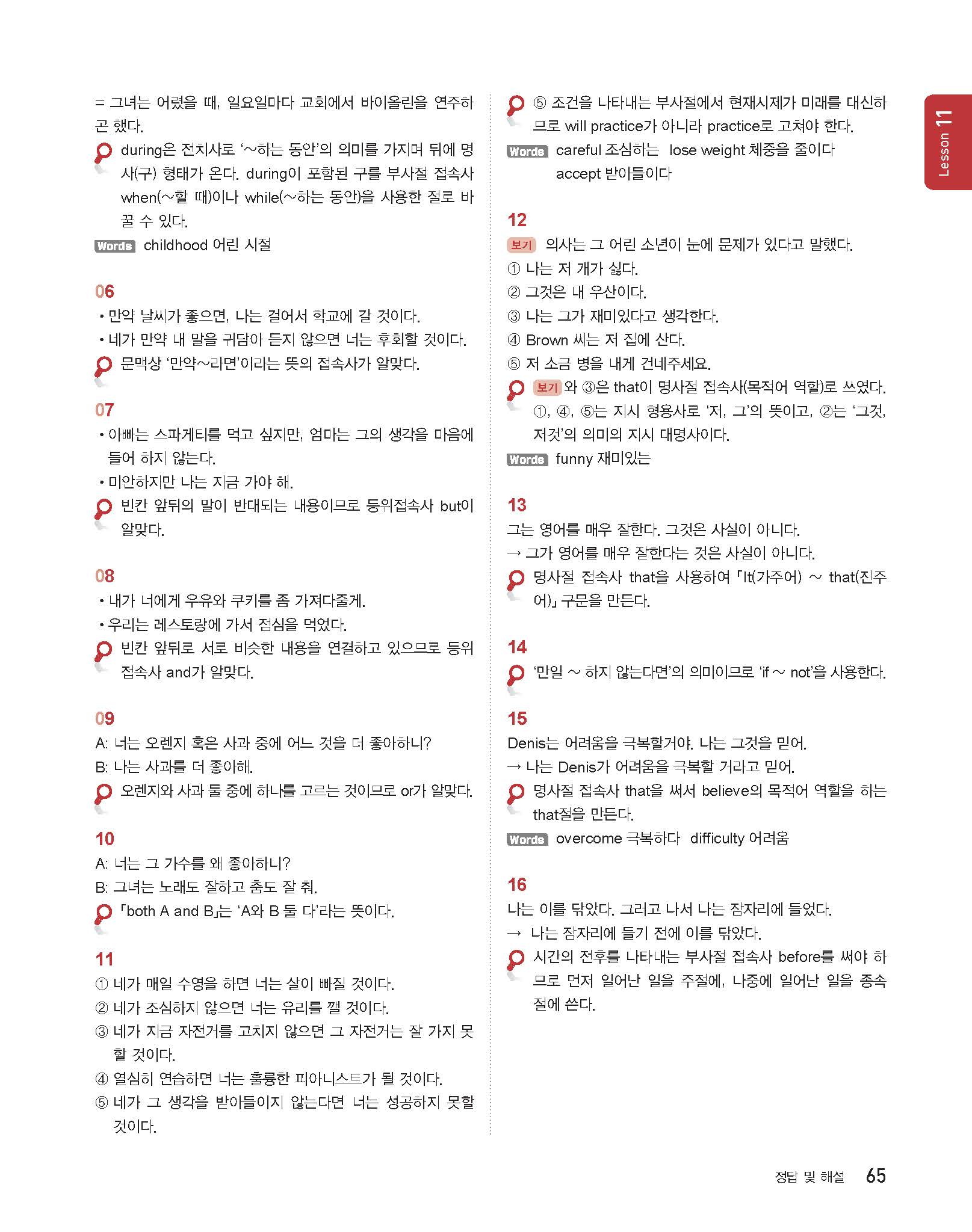 = 그녀는 어렸을 때, 일요일마다 교회에서 바이올린을 연주하곤 했다.

during은 전치사로 '~하는 동안'의 의미를 가지며 뒤에 명사(구) 형태가 온다. during이 포함된 구를 부사절 접속사 when(~할 때)이나 while(~하는 동안)을 사용한 절로 바꿀 수 있다.

Words childhood 어린 시절

06

• 만약 날씨가 좋으면, 나는 걸어서 학교에 갈 것이다.
• 네가 만약 내 말을 귀담아 듣지 않으면 너는 후회할 것이다.

문맥상 '만약~라면'이라는 뜻의 접속사가 알맞다.

07

• 아빠는 스파게티를 먹고 싶지만, 엄마는 그의 생각을 마음에 들어 하지 않는다.
• 미안하지만 나는 지금 가야 해.

빈칸 앞뒤의 말이 반대되는 내용이므로 등위접속사 but이 알맞다.

08

• 내가 너에게 우유와 쿠키를 좀 가져다줄게.
• 우리는 레스토랑에 가서 점심을 먹었다.

빈칸 앞뒤로 서로 비슷한 내용을 연결하고 있으므로 등위접속사 and가 알맞다.

09

A: 너는 오렌지 혹은 사과 중에 어느 것을 더 좋아하니?
B: 나는 사과를 더 좋아해.

오렌지와 사과 둘 중에 하나를 고르는 것이므로 or가 알맞다.

10

A: 너는 그 가수를 왜 좋아하니?
B: 그녀는 노래도 잘하고 춤도 잘 춰.

「both A and B」는 'A와 B 둘 다'라는 뜻이다.

11

① 네가 매일 수영을 하면 너는 살이 빠질 것이다.
② 네가 조심하지 않으면 너는 유리를 깰 것이다.
③ 네가 지금 자전거를 고치지 않으면 그 자전거는 잘 가지 못할 것이다.
④ 열심히 연습하면 너는 훌륭한 피아니스트가 될 것이다.
⑤ 네가 그 생각을 받아들이지 않는다면 너는 성공하지 못할 것이다.

⑤ 조건을 나타내는 부사절에서 현재시제가 미래를 대신하므로 will practice가 아니라 practice로 고쳐야 한다.

Words careful 조심하는 lose weight 체중을 줄이다 accept 받아들이다

12

보기 의사는 그 어린 소년이 눈에 문제가 있다고 말했다.
① 나는 저 개가 싫다.
② 그것은 내 우산이다.
③ 나는 그가 재미있다고 생각한다.
④ Brown 씨는 저 집에 산다.
⑤ 저 소금 병을 내게 건네주세요.

보기 와 ③은 that이 명사절 접속사(목적어 역할)로 쓰였다. ①, ④, ⑤는 지시 형용사로 '저, 그'의 뜻이고, ②는 '그것, 저것'의 의미의 지시 대명사이다.

Words funny 재미있는

13

그는 영어를 매우 잘한다. 그것은 사실이 아니다.
→ 그가 영어를 매우 잘한다는 것은 사실이 아니다.

명사절 접속사 that을 사용하여 「It(가주어) ~ that(진주어)」 구문을 만든다.

14

'만일 ~ 하지 않는다면'의 의미이므로 'if ~ not'을 사용한다.

15

Denis는 어려움을 극복할거야. 나는 그것을 믿어.
→ 나는 Denis가 어려움을 극복할 거라고 믿어.

명사절 접속사 that을 써서 believe의 목적어 역할을 하는 that절을 만든다.

Words overcome 극복하다 difficulty 어려움

16

나는 이를 닦았다. 그러고 나서 나는 잠자리에 들었다.
→ 나는 잠자리에 들기 전에 이를 닦았다.

시간의 전후를 나타내는 부사절 접속사 before를 써야 하므로 먼저 일어난 일을 주절에, 나중에 일어난 일을 종속절에 쓴다.

Lesson 11

정답 및 해설 65